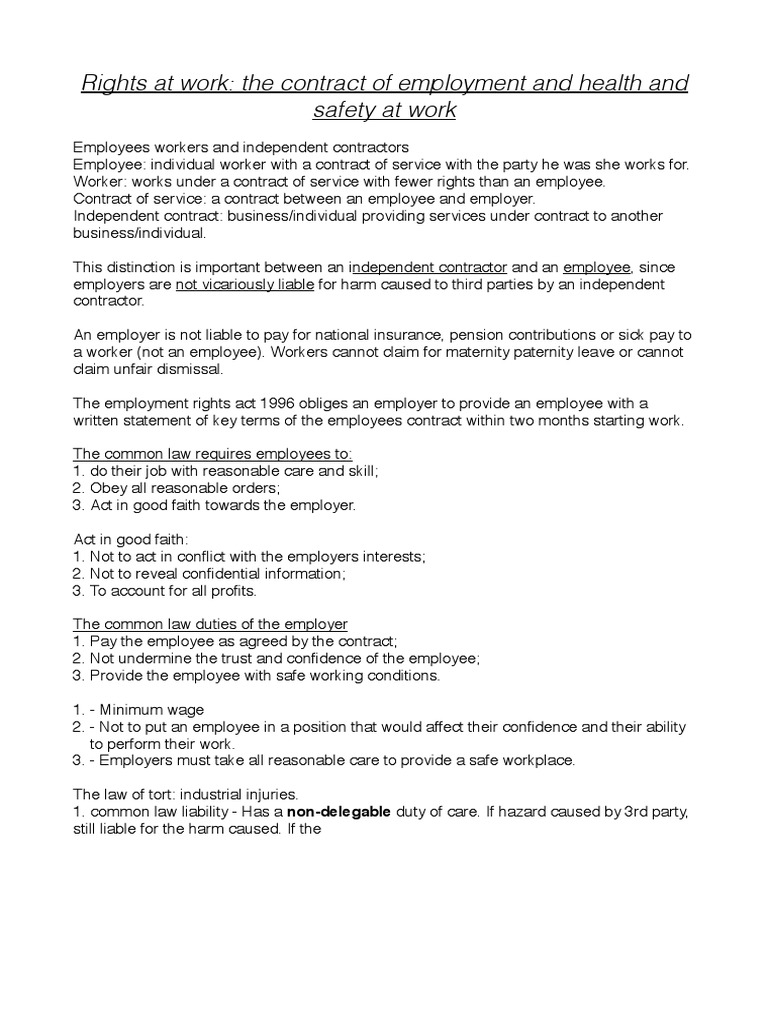 Rights at work: the contract of employment and health and safety at work

Employees workers and independent contractors
Employee: individual worker with a contract of service with the party he was she works for.
Worker: works under a contract of service with fewer rights than an employee.
Contract of service: a contract between an employee and employer.
Independent contract: business/individual providing services under contract to another business/individual.

This distinction is important between an independent contractor and an employee, since employers are not vicariously liable for harm caused to third parties by an independent contractor.

An employer is not liable to pay for national insurance, pension contributions or sick pay to a worker (not an employee). Workers cannot claim for maternity paternity leave or cannot claim unfair dismissal.

The employment rights act 1996 obliges an employer to provide an employee with a written statement of key terms of the employees contract within two months starting work.

The common law requires employees to:
1. do their job with reasonable care and skill;
2. Obey all reasonable orders;
3. Act in good faith towards the employer.

Act in good faith:
1. Not to act in conflict with the employers interests;
2. Not to reveal confidential information;
3. To account for all profits.

The common law duties of the employer
1. Pay the employee as agreed by the contract;
2. Not undermine the trust and confidence of the employee;
3. Provide the employee with safe working conditions.

1. - Minimum wage
2. - Not to put an employee in a position that would affect their confidence and their ability to perform their work.
3. - Employers must take all reasonable care to provide a safe workplace.

The law of tort: industrial injuries.
1. common law liability - Has a non-delegable duty of care. If hazard caused by 3rd party, still liable for the harm caused. If the